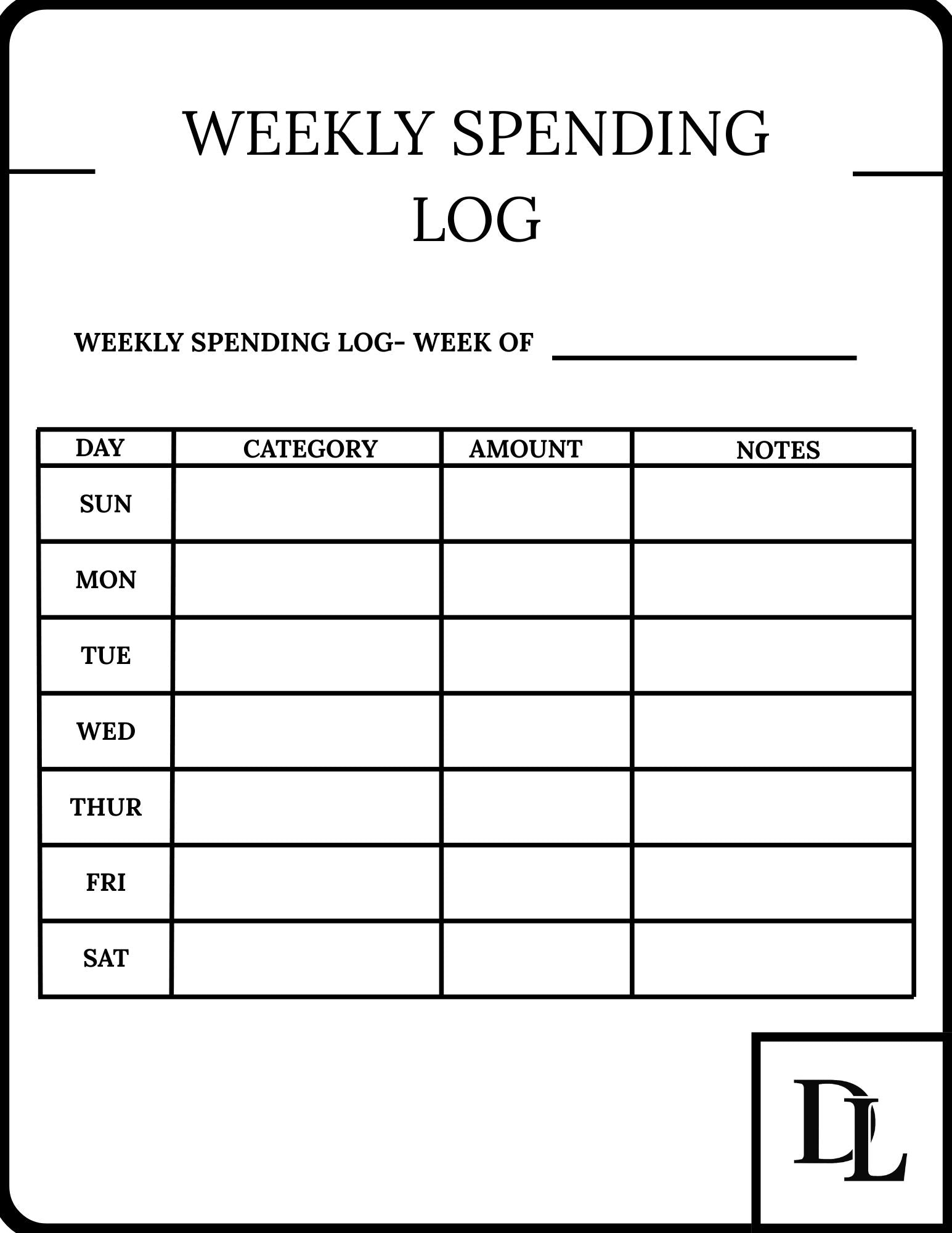 WEEKLY SPENDING LOG

WEEKLY SPENDING LOG- WEEK OF ____

| DAY | CATEGORY | AMOUNT | NOTES |
|---|---|---|---|
| SUN | | | |
| MON | | | |
| TUE | | | |
| WED | | | |
| THUR | | | |
| FRI | | | |
| SAT | | | |

DL